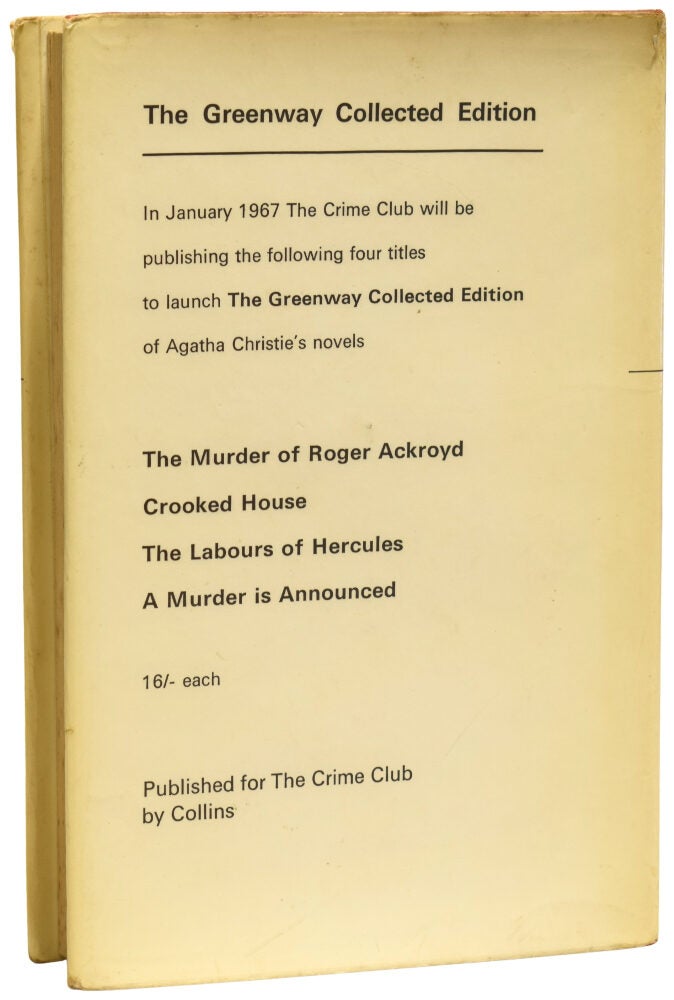 The Greenway Collected Edition

In January 1967 The Crime Club will be publishing the following four titles to launch The Greenway Collected Edition of Agatha Christie's novels

The Murder of Roger Ackroyd
Crooked House
The Labours of Hercules
A Murder is Announced

16/- each

Published for The Crime Club
by Collins